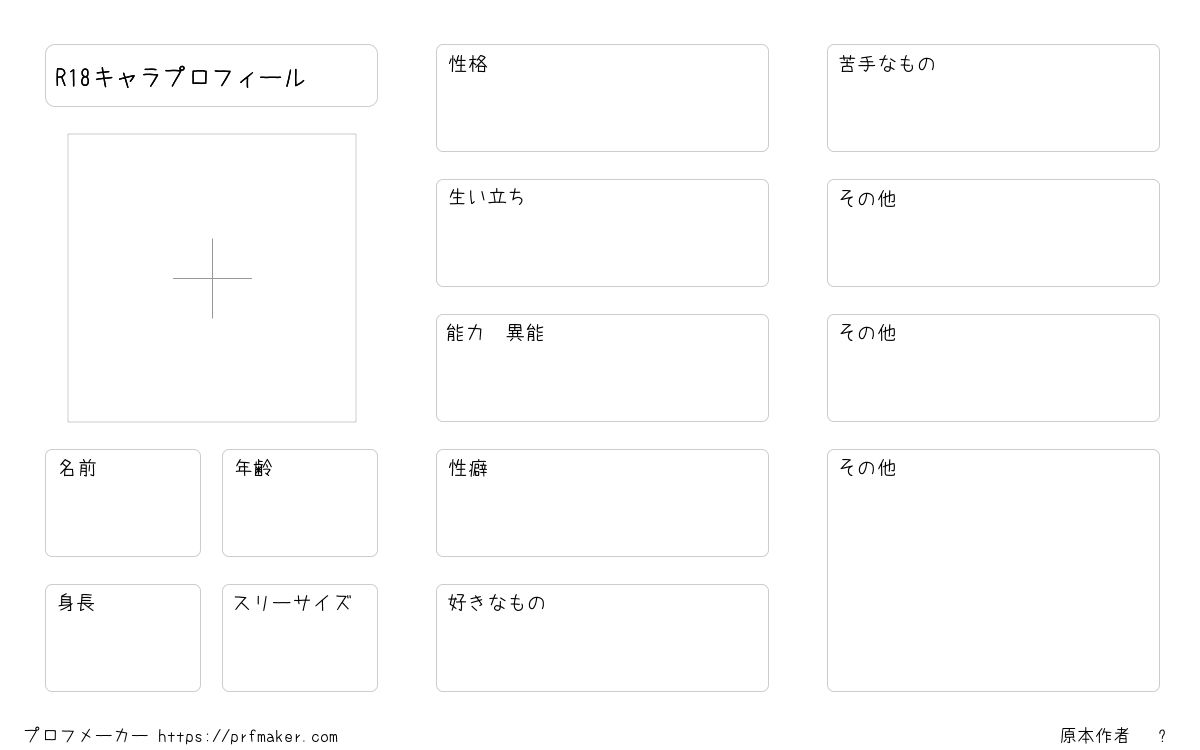 R18キャラプロフィール

名前

年齢

身長

スリーサイズ

性格

生い立ち

能力　異能

性癖

好きなもの

苦手なもの

その他

その他

その他

プロフメーカー https://prfmaker.com

原本作者　？